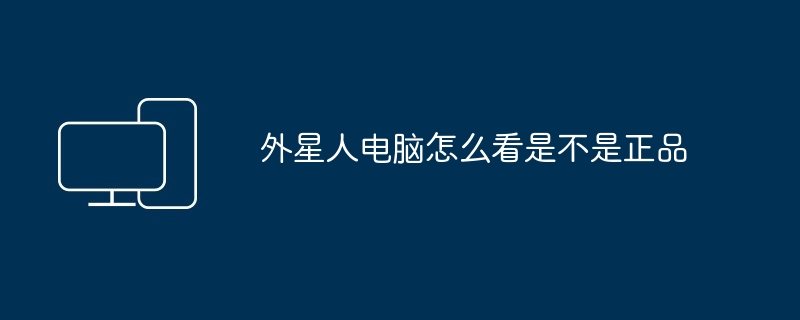 外星人电脑怎么看是不是正品